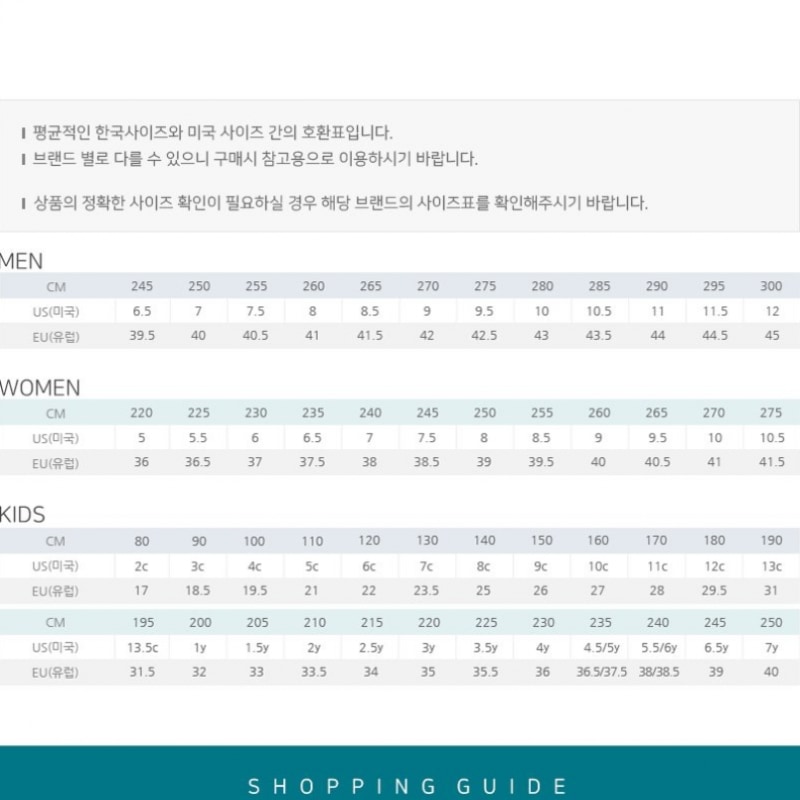 평균적인 한국사이즈와 미국 사이즈 간의 호환표입니다.
브랜드 별로 다를 수 있으니 구매시 참고용으로 이용하시기 바랍니다.

상품의 정확한 사이즈 확인이 필요하실 경우 해당 브랜드의 사이즈표를 확인해주시기 바랍니다.

MEN

| CM | 245 | 250 | 255 | 260 | 265 | 270 | 275 | 280 | 285 | 290 | 295 | 300 |
|---|---|---|---|---|---|---|---|---|---|---|---|---|
| US(미국) | 6.5 | 7 | 7.5 | 8 | 8.5 | 9 | 9.5 | 10 | 10.5 | 11 | 11.5 | 12 |
| EU(유럽) | 39.5 | 40 | 40.5 | 41 | 41.5 | 42 | 42.5 | 43 | 43.5 | 44 | 44.5 | 45 |

WOMEN

| CM | 220 | 225 | 230 | 235 | 240 | 245 | 250 | 255 | 260 | 265 | 270 | 275 |
|---|---|---|---|---|---|---|---|---|---|---|---|---|
| US(미국) | 5 | 5.5 | 6 | 6.5 | 7 | 7.5 | 8 | 8.5 | 9 | 9.5 | 10 | 10.5 |
| EU(유럽) | 36 | 36.5 | 37 | 37.5 | 38 | 38.5 | 39 | 39.5 | 40 | 40.5 | 41 | 41.5 |

KIDS

| CM | 80 | 90 | 100 | 110 | 120 | 130 | 140 | 150 | 160 | 170 | 180 | 190 |
|---|---|---|---|---|---|---|---|---|---|---|---|---|
| US(미국) | 2c | 3c | 4c | 5c | 6c | 7c | 8c | 9c | 10c | 11c | 12c | 13c |
| EU(유럽) | 17 | 18.5 | 19.5 | 21 | 22 | 23.5 | 25 | 26 | 27 | 28 | 29.5 | 31 |

| CM | 195 | 200 | 205 | 210 | 215 | 220 | 225 | 230 | 235 | 240 | 245 | 250 |
|---|---|---|---|---|---|---|---|---|---|---|---|---|
| US(미국) | 13.5c | 1y | 1.5y | 2y | 2.5y | 3y | 3.5y | 4y | 4.5/5y | 5.5/6y | 6.5y | 7y |
| EU(유럽) | 31.5 | 32 | 33 | 33.5 | 34 | 35 | 35.5 | 36 | 36.5/37.5 | 38/38.5 | 39 | 40 |

SHOPPING GUIDE